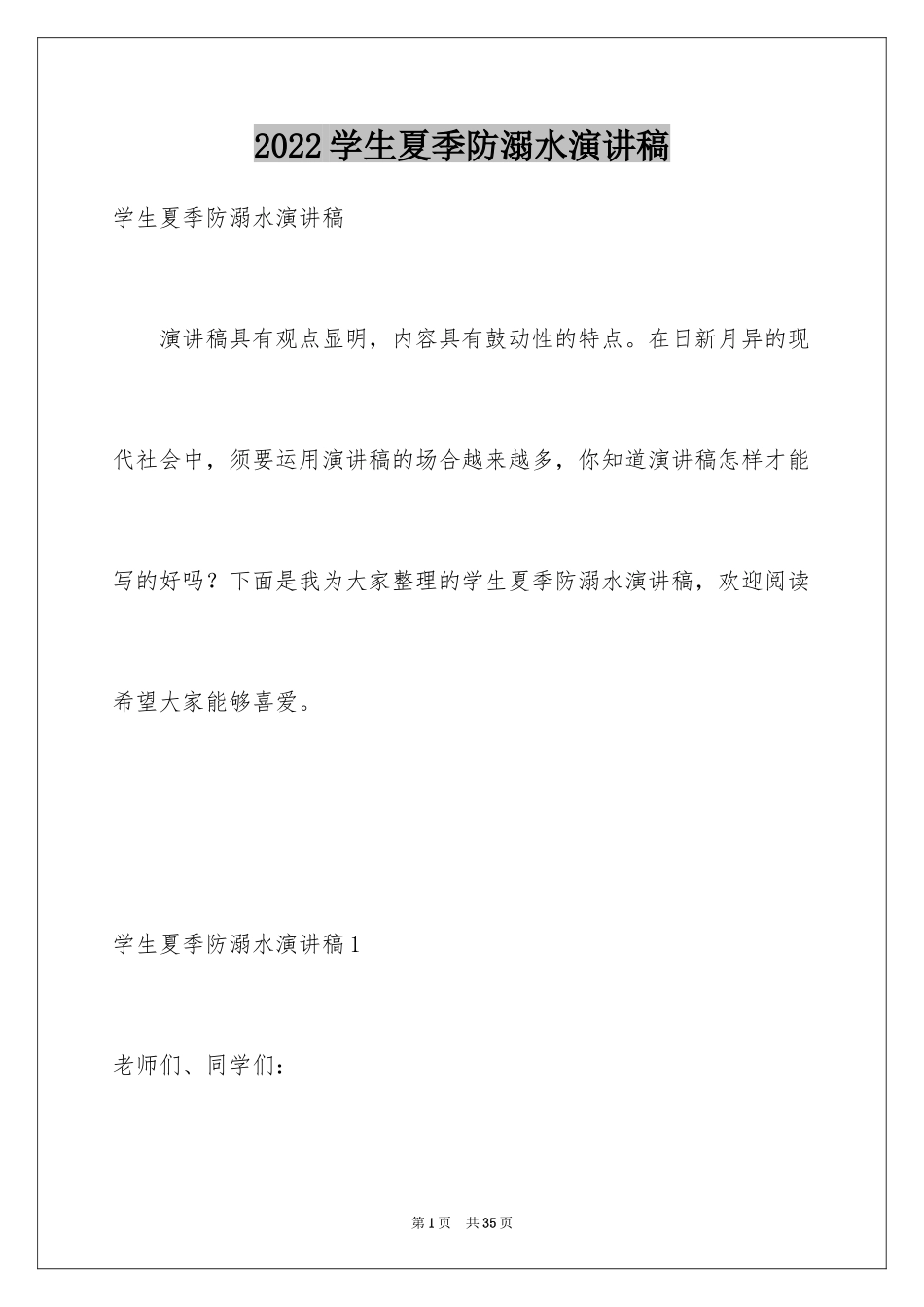 2022学生夏季防溺水演讲稿

学生夏季防溺水演讲稿

演讲稿具有观点显明，内容具有鼓动性的特点。在日新月异的现代社会中，须要运用演讲稿的场合越来越多，你知道演讲稿怎样才能写的好吗？下面是我为大家整理的学生夏季防溺水演讲稿，欢迎阅读希望大家能够喜爱。

学生夏季防溺水演讲稿1

老师们、同学们：

第1页　共35页